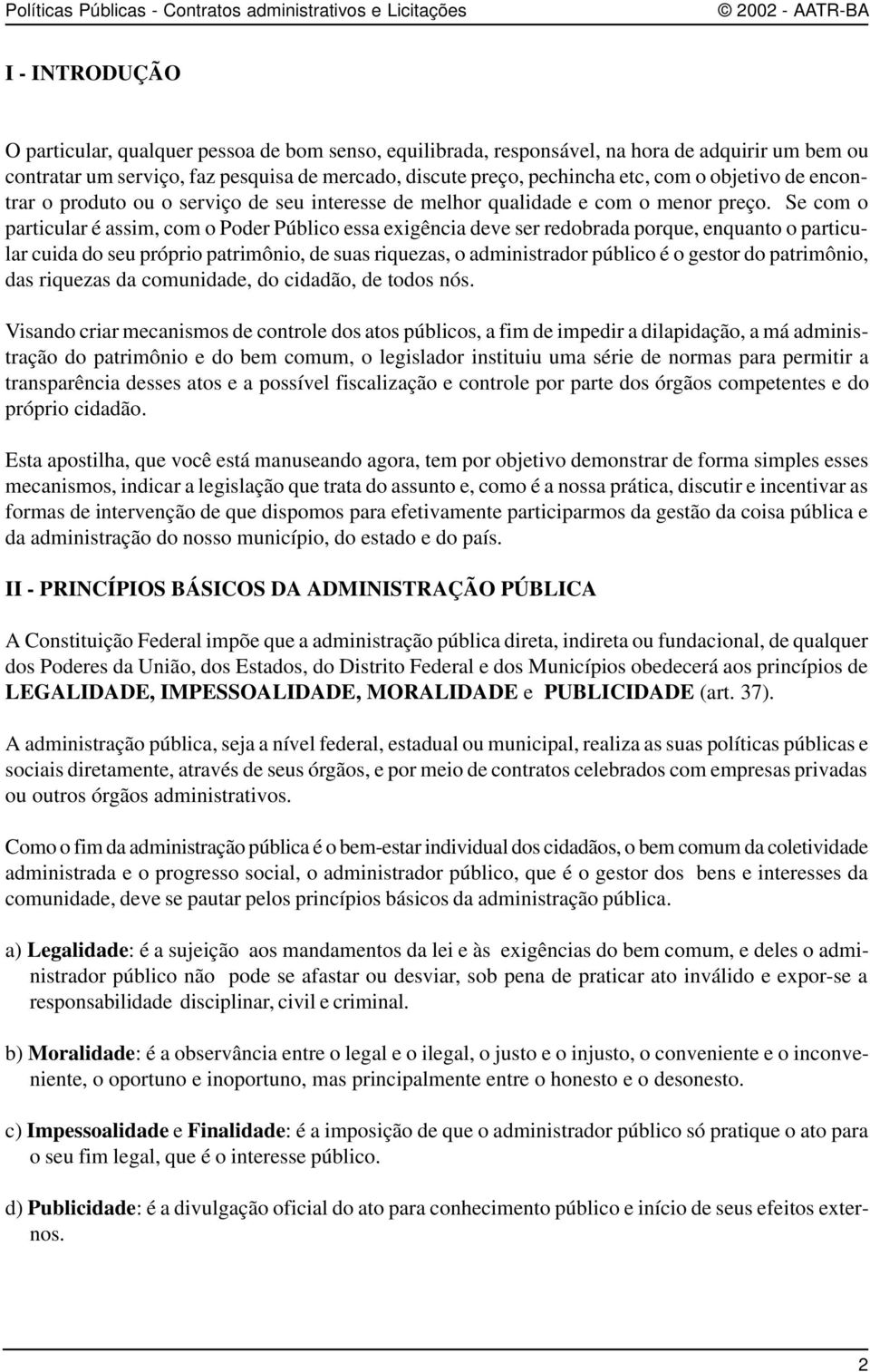 Políticas Públicas - Contratos administrativos e Licitações © 2002 - AATR-BA

I - INTRODUÇÃO

O particular, qualquer pessoa de bom senso, equilibrada, responsável, na hora de adquirir um bem ou contratar um serviço, faz pesquisa de mercado, discute preço, pechincha etc, com o objetivo de encontrar o produto ou o serviço de seu interesse de melhor qualidade e com o menor preço. Se com o particular é assim, com o Poder Público essa exigência deve ser redobrada porque, enquanto o particular cuida do seu próprio patrimônio, de suas riquezas, o administrador público é o gestor do patrimônio, das riquezas da comunidade, do cidadão, de todos nós.

Visando criar mecanismos de controle dos atos públicos, a fim de impedir a dilapidação, a má administração do patrimônio e do bem comum, o legislador instituiu uma série de normas para permitir a transparência desses atos e a possível fiscalização e controle por parte dos órgãos competentes e do próprio cidadão.

Esta apostilha, que você está manuseando agora, tem por objetivo demonstrar de forma simples esses mecanismos, indicar a legislação que trata do assunto e, como é a nossa prática, discutir e incentivar as formas de intervenção de que dispomos para efetivamente participarmos da gestão da coisa pública e da administração do nosso município, do estado e do país.

II - PRINCÍPIOS BÁSICOS DA ADMINISTRAÇÃO PÚBLICA

A Constituição Federal impõe que a administração pública direta, indireta ou fundacional, de qualquer dos Poderes da União, dos Estados, do Distrito Federal e dos Municípios obedecerá aos princípios de LEGALIDADE, IMPESSOALIDADE, MORALIDADE e PUBLICIDADE (art. 37).

A administração pública, seja a nível federal, estadual ou municipal, realiza as suas políticas públicas e sociais diretamente, através de seus órgãos, e por meio de contratos celebrados com empresas privadas ou outros órgãos administrativos.

Como o fim da administração pública é o bem-estar individual dos cidadãos, o bem comum da coletividade administrada e o progresso social, o administrador público, que é o gestor dos bens e interesses da comunidade, deve se pautar pelos princípios básicos da administração pública.

a) Legalidade: é a sujeição aos mandamentos da lei e às exigências do bem comum, e deles o administrador público não pode se afastar ou desviar, sob pena de praticar ato inválido e expor-se a responsabilidade disciplinar, civil e criminal.

b) Moralidade: é a observância entre o legal e o ilegal, o justo e o injusto, o conveniente e o inconveniente, o oportuno e inoportuno, mas principalmente entre o honesto e o desonesto.

c) Impessoalidade e Finalidade: é a imposição de que o administrador público só pratique o ato para o seu fim legal, que é o interesse público.

d) Publicidade: é a divulgação oficial do ato para conhecimento público e início de seus efeitos externos.

2